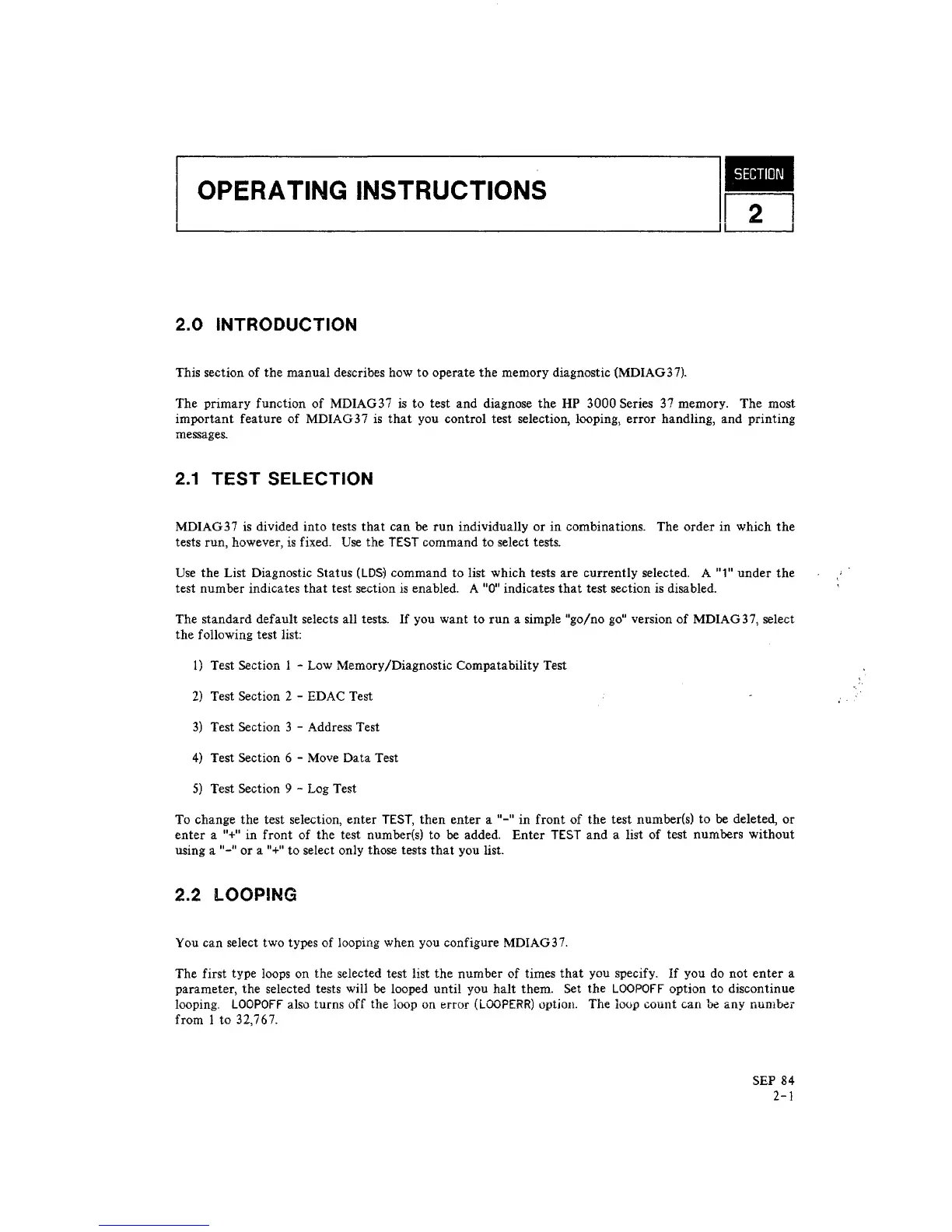 OPERATING INSTRUCTIONS

SECTION
2

2.0 INTRODUCTION

This section of the manual describes how to operate the memory diagnostic (MDIAG37).

The primary function of MDIAG37 is to test and diagnose the HP 3000 Series 37 memory. The most important feature of MDIAG37 is that you control test selection, looping, error handling, and printing messages.

2.1 TEST SELECTION

MDIAG37 is divided into tests that can be run individually or in combinations. The order in which the tests run, however, is fixed. Use the TEST command to select tests.

Use the List Diagnostic Status (LDS) command to list which tests are currently selected. A "1" under the test number indicates that test section is enabled. A "0" indicates that test section is disabled.

The standard default selects all tests. If you want to run a simple "go/no go" version of MDIAG37, select the following test list:

1) Test Section 1 - Low Memory/Diagnostic Compatability Test

2) Test Section 2 - EDAC Test

3) Test Section 3 - Address Test

4) Test Section 6 - Move Data Test

5) Test Section 9 - Log Test

To change the test selection, enter TEST, then enter a "-" in front of the test number(s) to be deleted, or enter a "+" in front of the test number(s) to be added. Enter TEST and a list of test numbers without using a "-" or a "+" to select only those tests that you list.

2.2 LOOPING

You can select two types of looping when you configure MDIAG37.

The first type loops on the selected test list the number of times that you specify. If you do not enter a parameter, the selected tests will be looped until you halt them. Set the LOOPOFF option to discontinue looping. LOOPOFF also turns off the loop on error (LOOPERR) option. The loop count can be any number from 1 to 32,767.

SEP 84
2-1